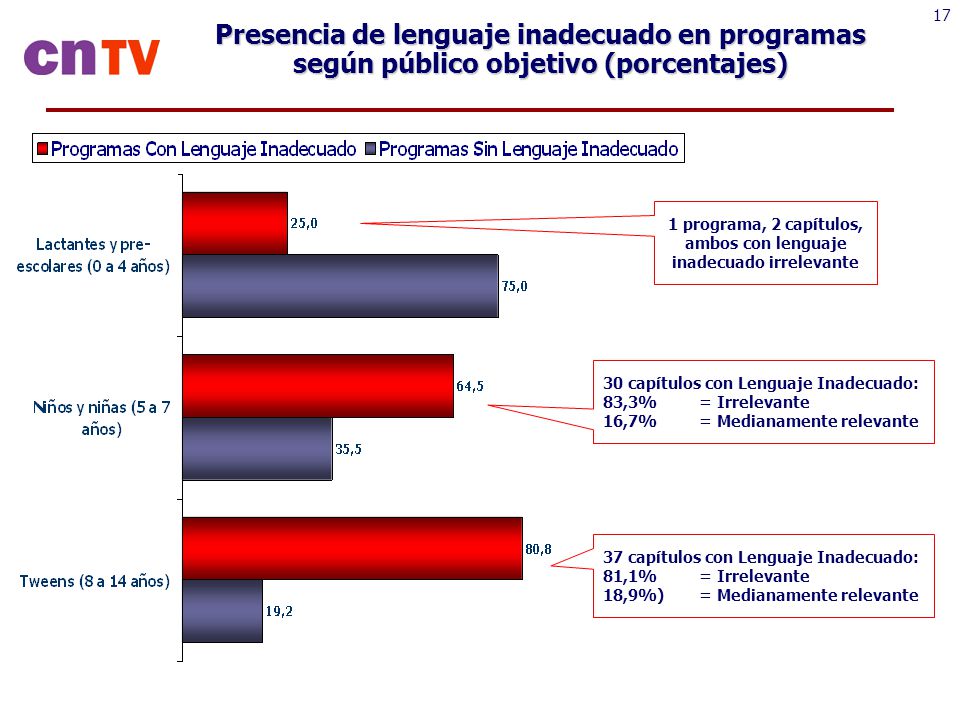 17

cnTV

Presencia de lenguaje inadecuado en programas según público objetivo (porcentajes)

Programas Con Lenguaje Inadecuado Programas Sin Lenguaje Inadecuado

Lactantes y pre-escolares (0 a 4 años)

25,0

75,0

1 programa, 2 capítulos, ambos con lenguaje inadecuado irrelevante

Niños y niñas (5 a 7 años)

64,5

35,5

30 capítulos con Lenguaje Inadecuado:
83,3% = Irrelevante
16,7% = Medianamente relevante

Tweens (8 a 14 años)

80,8

19,2

37 capítulos con Lenguaje Inadecuado:
81,1% = Irrelevante
18,9%) = Medianamente relevante